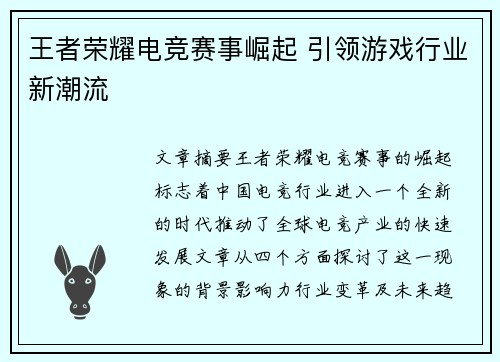 王者荣耀电竞赛事崛起 引领游戏行业新潮流

文章摘要王者荣耀电竞赛事的崛起标志着中国电竞行业进入一个全新的时代推动了全球电竞产业的快速发展文章从四个方面探讨了这一现象的背景影响力行业变革及未来趋